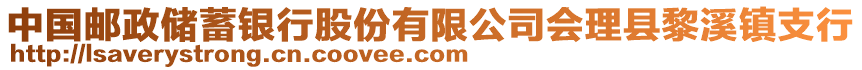 中国邮政储蓄银行股份有限公司会理县黎溪镇支行
http://lsaverystrong.cn.coovee.com